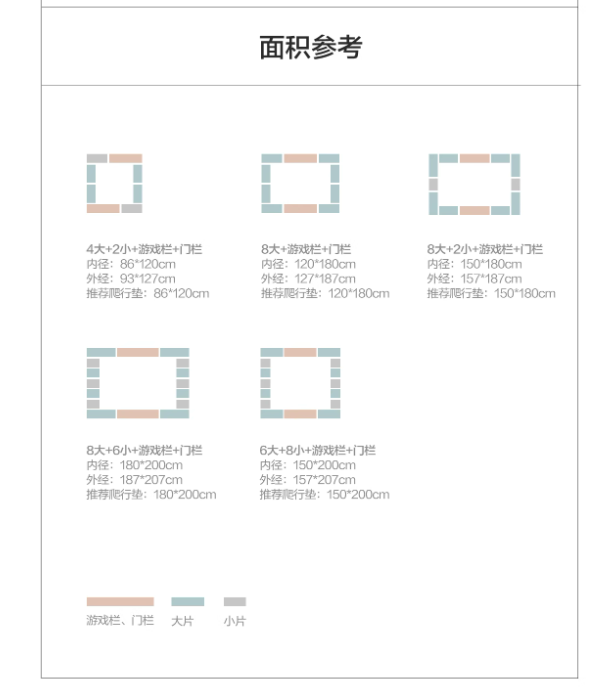 面积参考

4大+2小+游戏栏+门栏
内径：86*120cm
外经：93*127cm
推荐爬行垫：86*120cm

8大+游戏栏+门栏
内径：120*180cm
外经：127*187cm
推荐爬行垫：120*180cm

8大+2小+游戏栏+门栏
内径：150*180cm
外经：157*187cm
推荐爬行垫：150*180cm

8大+6小+游戏栏+门栏
内径：180*200cm
外经：187*207cm
推荐爬行垫：180*200cm

6大+8小+游戏栏+门栏
内径：150*200cm
外经：157*207cm
推荐爬行垫：150*200cm

游戏栏、门栏 大片 小片